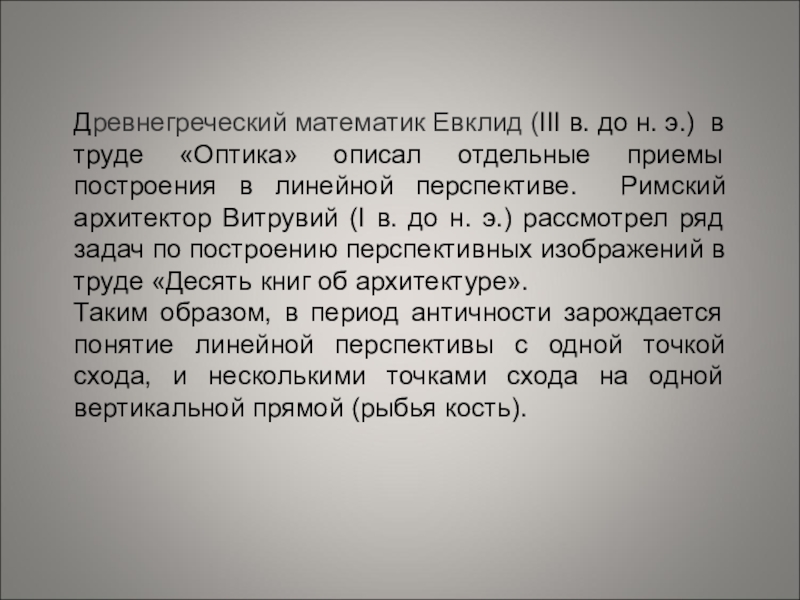 Древнегреческий математик Евклид (III в. до н. э.) в труде «Оптика» описал отдельные приемы построения в линейной перспективе. Римский архитектор Витрувий (I в. до н. э.) рассмотрел ряд задач по построению перспективных изображений в труде «Десять книг об архитектуре».

Таким образом, в период античности зарождается понятие линейной перспективы с одной точкой схода, и несколькими точками схода на одной вертикальной прямой (рыбья кость).